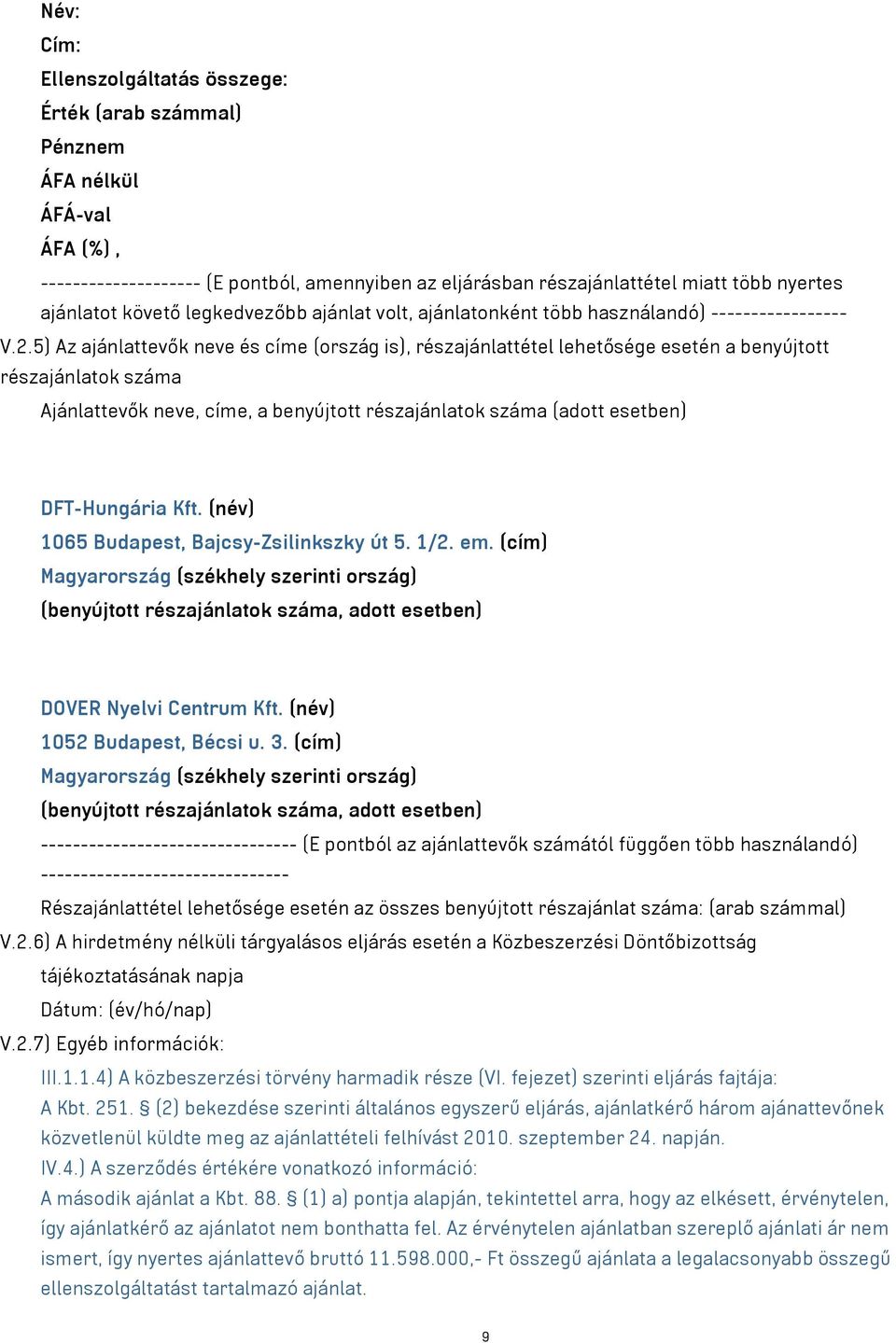 Név:
Cím:
Ellenszolgáltatás összege:
Érték (arab számmal)
Pénznem
ÁFA nélkül
ÁFÁ-val
ÁFA (%) ,
-------------------- (E pontból, amennyiben az eljárásban részajánlattétel miatt több nyertes ajánlatot követő legkedvezőbb ajánlat volt, ajánlatonként több használandó) -----------------
V.2.5) Az ajánlattevők neve és címe (ország is), részajánlattétel lehetősége esetén a benyújtott részajánlatok száma
Ajánlattevők neve, címe, a benyújtott részajánlatok száma (adott esetben)

DFT-Hungária Kft. (név)
1065 Budapest, Bajcsy-Zsilinkszky út 5. 1/2. em. (cím)
Magyarország (székhely szerinti ország)
(benyújtott részajánlatok száma, adott esetben)

DOVER Nyelvi Centrum Kft. (név)
1052 Budapest, Bécsi u. 3. (cím)
Magyarország (székhely szerinti ország)
(benyújtott részajánlatok száma, adott esetben)
-------------------------------- (E pontból az ajánlattevők számától függően több használandó) -------------------------------
Részajánlattétel lehetősége esetén az összes benyújtott részajánlat száma: (arab számmal)
V.2.6) A hirdetmény nélküli tárgyalásos eljárás esetén a Közbeszerzési Döntőbizottság tájékoztatásának napja
Dátum: (év/hó/nap)
V.2.7) Egyéb információk:
III.1.1.4) A közbeszerzési törvény harmadik része (VI. fejezet) szerinti eljárás fajtája:
A Kbt. 251. § (2) bekezdése szerinti általános egyszerű eljárás, ajánlatkérő három ajánattevőnek közvetlenül küldte meg az ajánlattételi felhívást 2010. szeptember 24. napján.
IV.4.) A szerződés értékére vonatkozó információ:
A második ajánlat a Kbt. 88. § (1) a) pontja alapján, tekintettel arra, hogy az elkésett, érvénytelen, így ajánlatkérő az ajánlatot nem bonthatta fel. Az érvénytelen ajánlatban szereplő ajánlati ár nem ismert, így nyertes ajánlattevő bruttó 11.598.000,- Ft összegű ajánlata a legalacsonyabb összegű ellenszolgáltatást tartalmazó ajánlat.

9